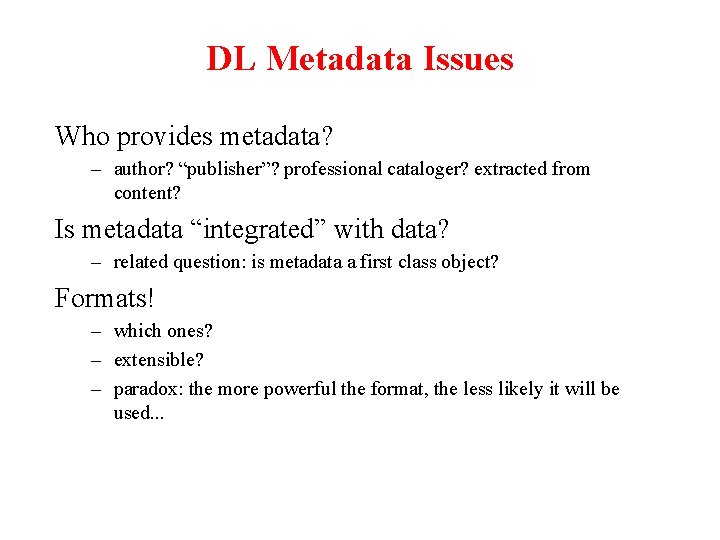 DL Metadata Issues

Who provides metadata?

– author? “publisher”? professional cataloger? extracted from content?

Is metadata “integrated” with data?

– related question: is metadata a first class object?

Formats!

– which ones?

– extensible?

– paradox: the more powerful the format, the less likely it will be used...